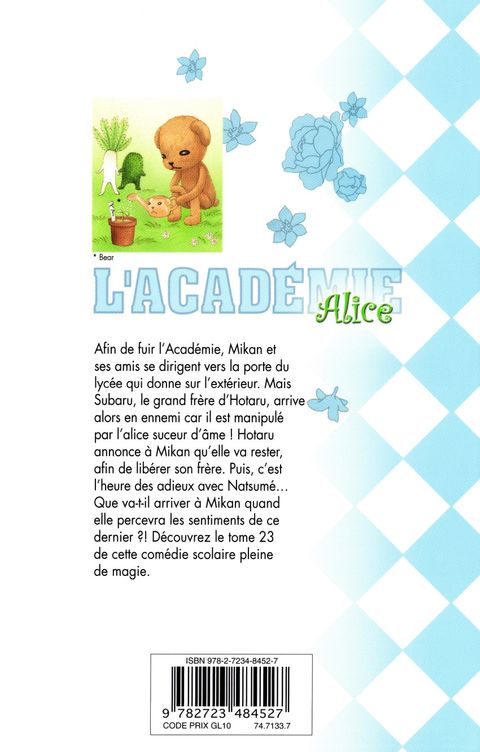 * Bear

L'ACADÉMIE Alice

Afin de fuir l'Académie, Mikan et ses amis se dirigent vers la porte du lycée qui donne sur l'extérieur. Mais Subaru, le grand frère d'Hotaru, arrive alors en ennemi car il est manipulé par l'alice suceur d'âme ! Hotaru annonce à Mikan qu'elle va rester, afin de libérer son frère. Puis, c'est l'heure des adieux avec Natsumé… Que va-t-il arriver à Mikan quand elle percevra les sentiments de ce dernier ?! Découvrez le tome 23 de cette comédie scolaire pleine de magie.

ISBN 978-2-7234-8452-7

9 782723 484527

CODE PRIX GL10 74.7133.7